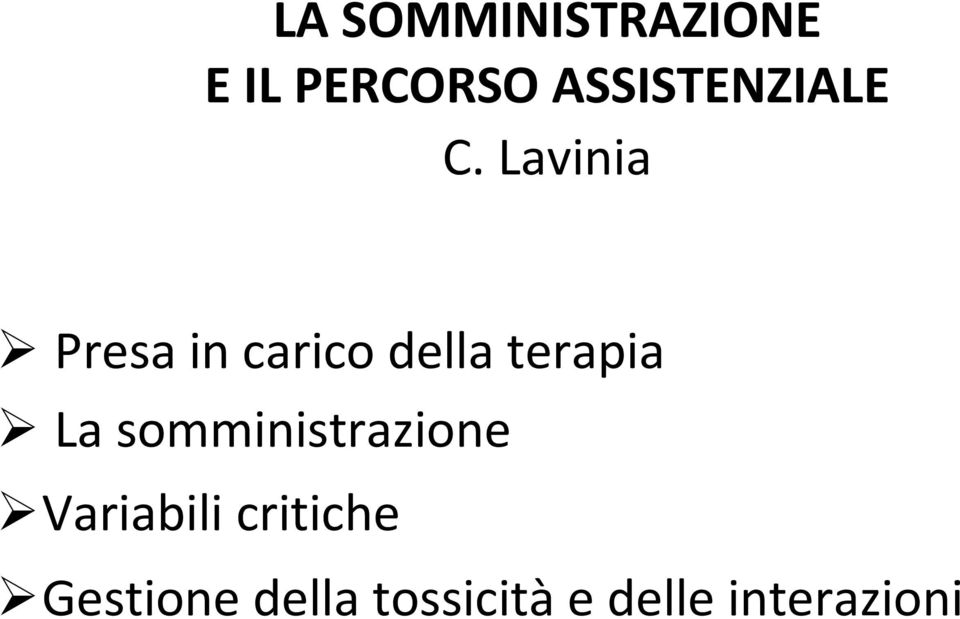 LA SOMMINISTRAZIONE
E IL PERCORSO ASSISTENZIALE
C. Lavinia

➢ Presa in carico della terapia
➢ La somministrazione
➢ Variabili critiche
➢ Gestione della tossicità e delle interazioni